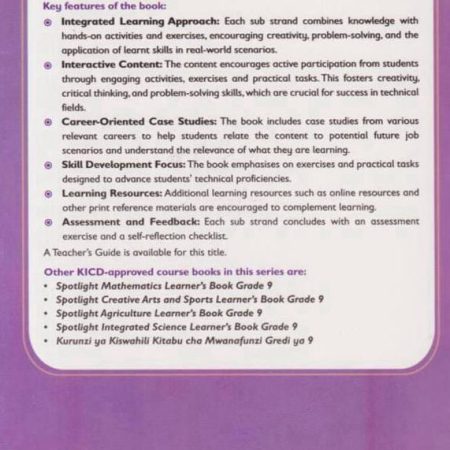 Key features of the book:

Integrated Learning Approach: Each sub strand combines knowledge with hands-on activities and exercises, encouraging creativity, problem-solving, and the application of learnt skills in real-world scenarios.

Interactive Content: The content encourages active participation from students through engaging activities, exercises and practical tasks. This fosters creativity, critical thinking, and problem-solving skills, which are crucial for success in technical fields.

Career-Oriented Case Studies: The book includes case studies from various relevant careers to help students relate the content to potential future job scenarios and understand the relevance of what they are learning.

Skill Development Focus: The book emphasises on exercises and practical tasks designed to advance students' technical proficiencies.

Learning Resources: Additional learning resources such as online resources and other print reference materials are encouraged to complement learning.

Assessment and Feedback: Each sub strand concludes with an assessment exercise and a self-reflection checklist.

A Teacher's Guide is available for this title.

Other KICD-approved course books in this series are:
• Spotlight Mathematics Learner's Book Grade 9
• Spotlight Creative Arts and Sports Learner's Book Grade 9
• Spotlight Agriculture Learner's Book Grade 9
• Spotlight Integrated Science Learner's Book Grade 9
• Kurunzi ya Kiswahili Kitabu cha Mwanafunzi Gredi ya 9